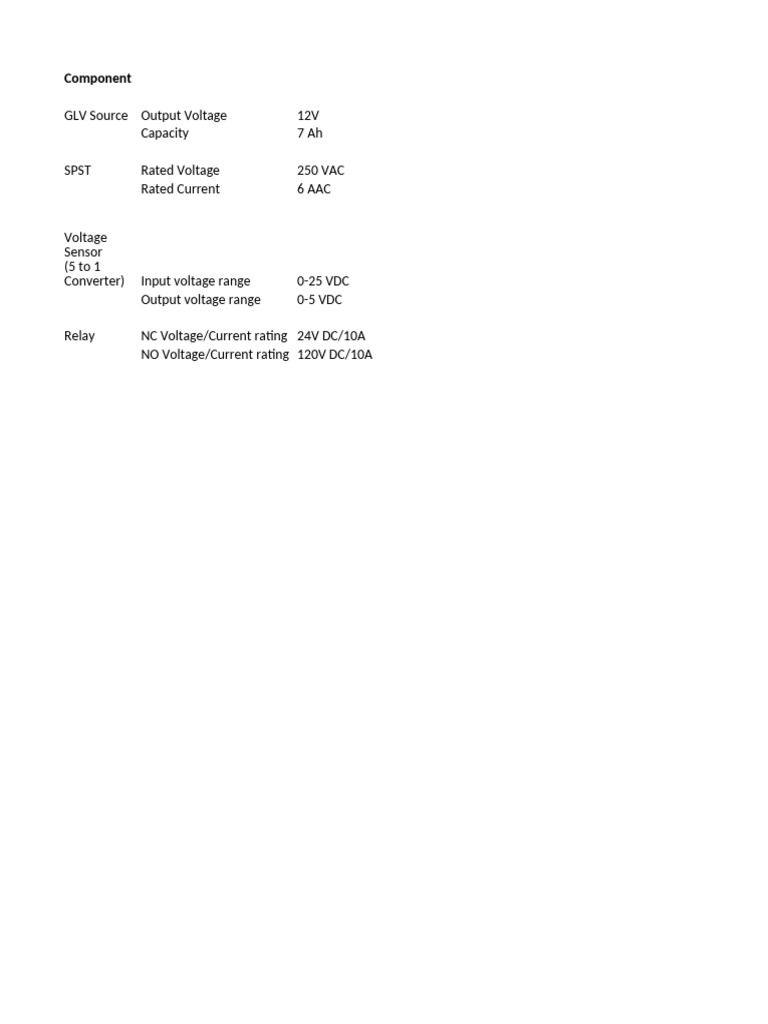 | Component | | |
|---|---|---|
| GLV Source | Output Voltage | 12V |
| | Capacity | 7 Ah |
| SPST | Rated Voltage | 250 VAC |
| | Rated Current | 6 AAC |
| Voltage Sensor (5 to 1 Converter) | Input voltage range | 0-25 VDC |
| | Output voltage range | 0-5 VDC |
| Relay | NC Voltage/Current rating | 24V DC/10A |
| | NO Voltage/Current rating | 120V DC/10A |